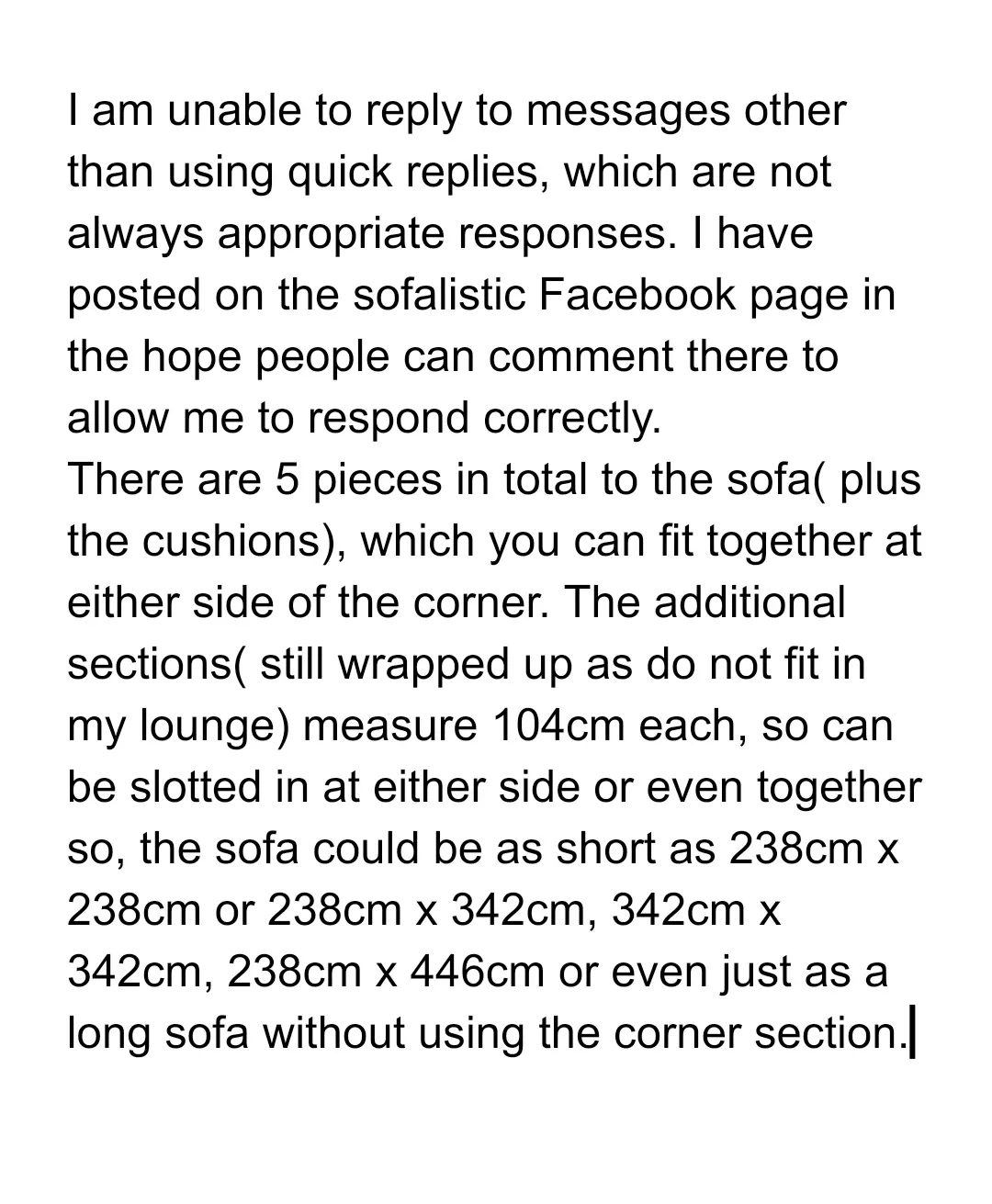 I am unable to reply to messages other than using quick replies, which are not always appropriate responses. I have posted on the sofalistic Facebook page in the hope people can comment there to allow me to respond correctly.
There are 5 pieces in total to the sofa( plus the cushions), which you can fit together at either side of the corner. The additional sections( still wrapped up as do not fit in my lounge) measure 104cm each, so can be slotted in at either side or even together so, the sofa could be as short as 238cm x 238cm or 238cm x 342cm, 342cm x 342cm, 238cm x 446cm or even just as a long sofa without using the corner section.